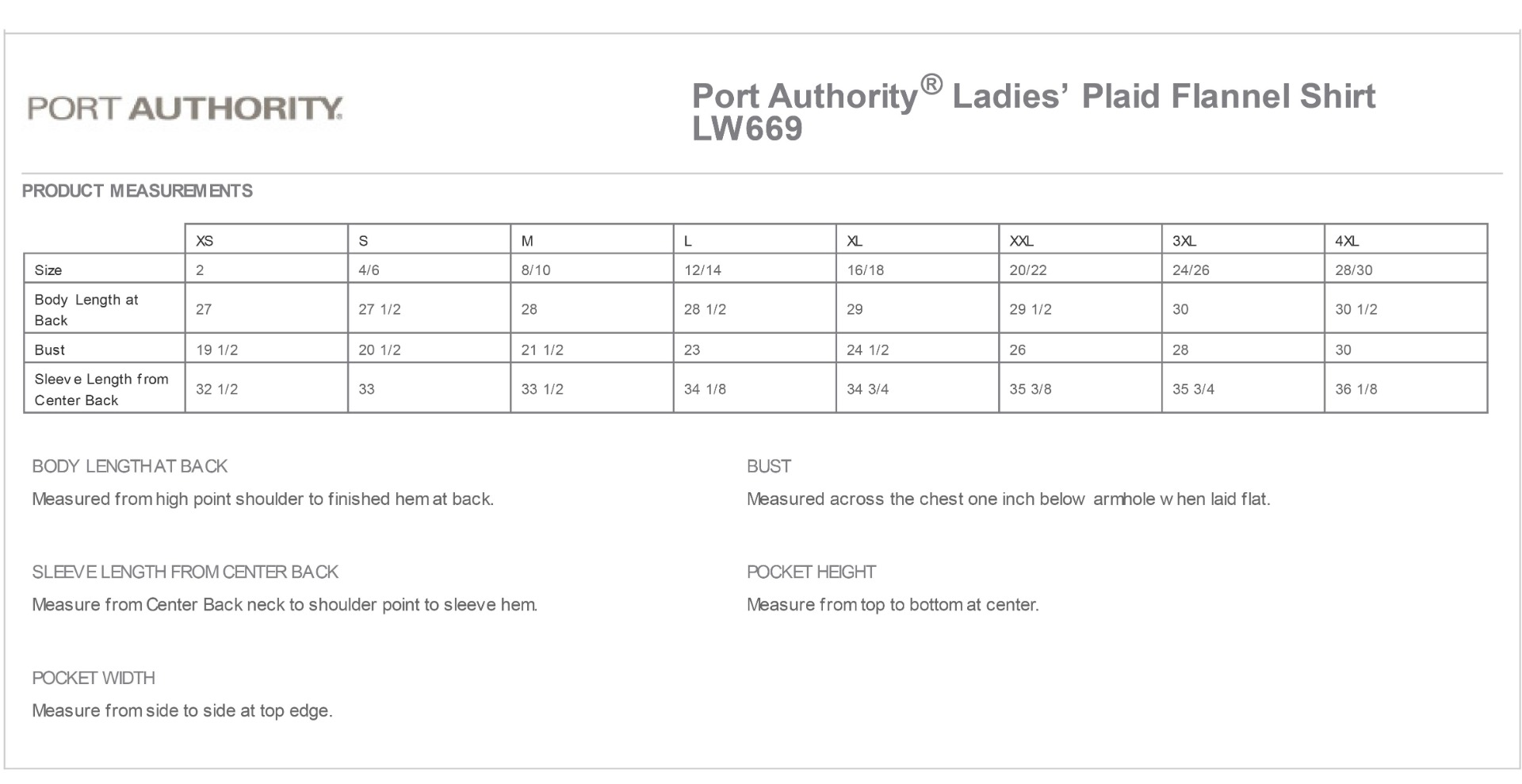 PORT AUTHORITY.

Port Authority® Ladies' Plaid Flannel Shirt LW669

PRODUCT MEASUREMENTS

| | XS | S | M | L | XL | XXL | 3XL | 4XL |
|---|---|---|---|---|---|---|---|---|
| Size | 2 | 4/6 | 8/10 | 12/14 | 16/18 | 20/22 | 24/26 | 28/30 |
| Body Length at Back | 27 | 27 1/2 | 28 | 28 1/2 | 29 | 29 1/2 | 30 | 30 1/2 |
| Bust | 19 1/2 | 20 1/2 | 21 1/2 | 23 | 24 1/2 | 26 | 28 | 30 |
| Sleeve Length from Center Back | 32 1/2 | 33 | 33 1/2 | 34 1/8 | 34 3/4 | 35 3/8 | 35 3/4 | 36 1/8 |

BODY LENGTH AT BACK

Measured from high point shoulder to finished hem at back.

SLEEVE LENGTH FROM CENTER BACK

Measure from Center Back neck to shoulder point to sleeve hem.

POCKET WIDTH

Measure from side to side at top edge.

BUST

Measured across the chest one inch below armhole when laid flat.

POCKET HEIGHT

Measure from top to bottom at center.